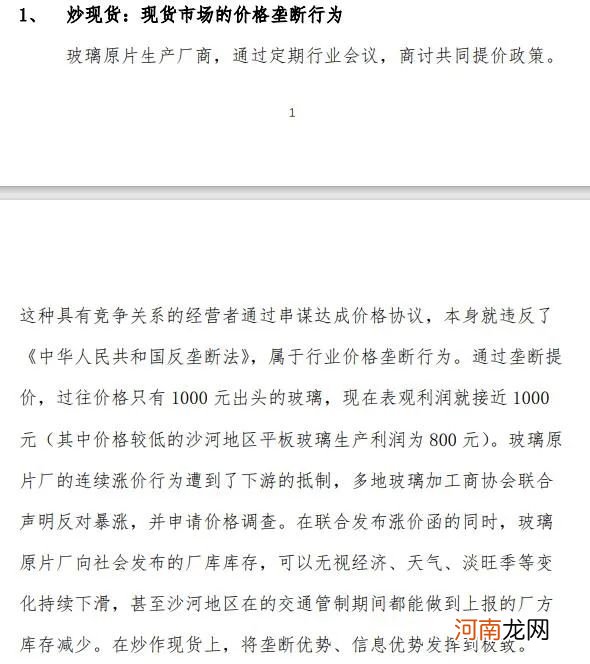 1、　炒现货：现货市场的价格垄断行为

玻璃原片生产厂商，通过定期行业会议，商讨共同提价政策。

1

这种具有竞争关系的经营者通过串谋达成价格协议，本身就违反了《中华人民共和国反垄断法》，属于行业价格垄断行为。通过垄断提价，过往价格只有 1000 元出头的玻璃，现在表观利润就接近 1000 元（其中价格较低的沙河地区平板玻璃生产利润为 800 元）。玻璃原片厂的连续涨价行为遭到了下游的抵制，多地玻璃加工商协会联合声明反对暴涨，并申请价格调查。在联合发布涨价函的同时，玻璃原片厂向社会发布的厂库库存，可以无视经济、天气、淡旺季等变化持续下滑，甚至沙河地区在的交通管制期间都能做到上报的厂方库存减少。在炒作现货上，将垄断优势、信息优势发挥到极致。

河南龙网